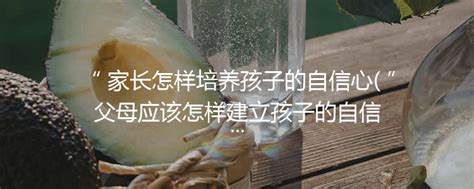 “ 家长怎样培养孩子的自信心( ”
父母应该怎样建立孩子的自信
...